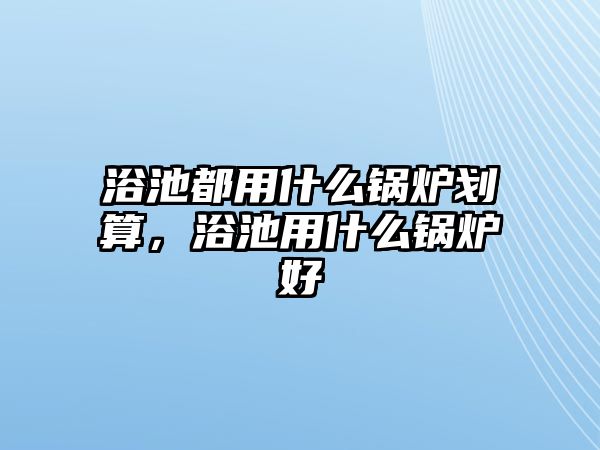 浴池都用什么锅炉划算，浴池用什么锅炉好